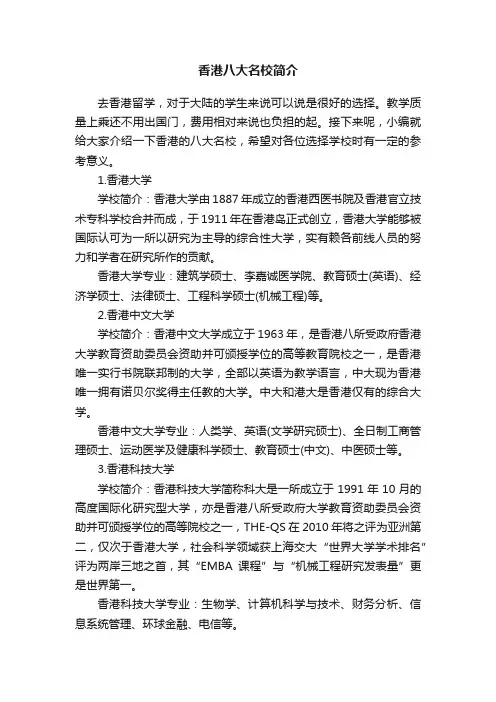 香港八大名校简介

去香港留学，对于大陆的学生来说可以说是很好的选择。教学质量上乘还不用出国门，费用相对来说也负担的起。接下来呢，小编就给大家介绍一下香港的八大名校，希望对各位选择学校时有一定的参考意义。

1.香港大学

学校简介：香港大学由1887年成立的香港西医书院及香港官立技术专科学校合并而成，于1911年在香港岛正式创立，香港大学能够被国际认可为一所以研究为主导的综合性大学，实有赖各前线人员的努力和学者在研究所作的贡献。

香港大学专业：建筑学硕士、李嘉诚医学院、教育硕士(英语)、经济学硕士、法律硕士、工程科学硕士(机械工程)等。

2.香港中文大学

学校简介：香港中文大学成立于1963年，是香港八所受政府香港大学教育资助委员会资助并可颁授学位的高等教育院校之一，是香港唯一实行书院联邦制的大学，全部以英语为教学语言，中大现为香港唯一拥有诺贝尔奖得主任教的大学。中大和港大是香港仅有的综合大学。

香港中文大学专业：人类学、英语(文学研究硕士)、全日制工商管理硕士、运动医学及健康科学硕士、教育硕士(中文)、中医硕士等。

3.香港科技大学

学校简介：香港科技大学简称科大是一所成立于1991年10月的高度国际化研究型大学，亦是香港八所受政府大学教育资助委员会资助并可颁授学位的高等院校之一，THE-QS在2010年将之评为亚洲第二，仅次于香港大学，社会科学领域获上海交大“世界大学学术排名”评为两岸三地之首，其“EMBA课程”与“机械工程研究发表量”更是世界第一。

香港科技大学专业：生物学、计算机科学与技术、财务分析、信息系统管理、环球金融、电信等。